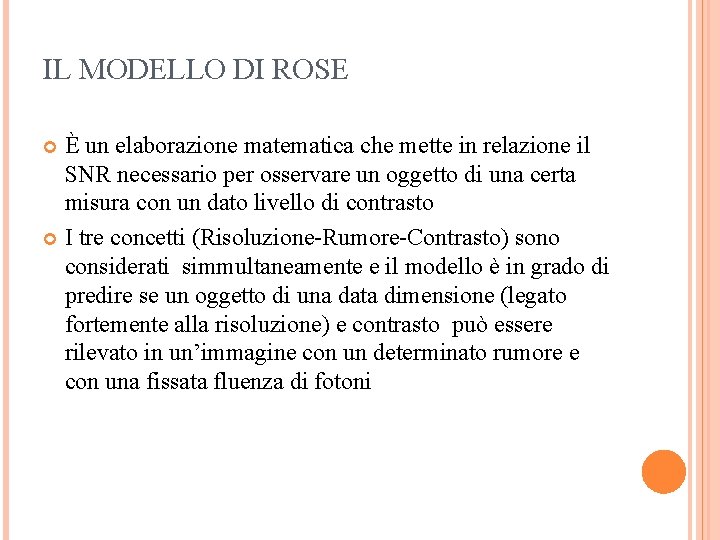 IL MODELLO DI ROSE

È un elaborazione matematica che mette in relazione il SNR necessario per osservare un oggetto di una certa misura con un dato livello di contrasto

I tre concetti (Risoluzione-Rumore-Contrasto) sono considerati simmultaneamente e il modello è in grado di predire se un oggetto di una data dimensione (legato fortemente alla risoluzione) e contrasto può essere rilevato in un'immagine con un determinato rumore e con una fissata fluenza di fotoni